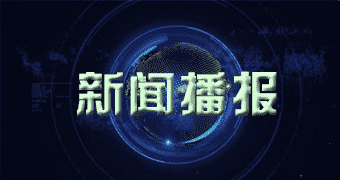 新闻播报